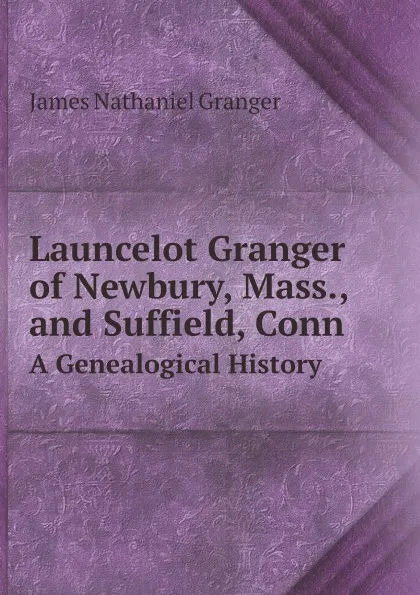 James Nathaniel Granger

Launcelot Granger of Newbury, Mass., and Suffield, Conn

A Genealogical History